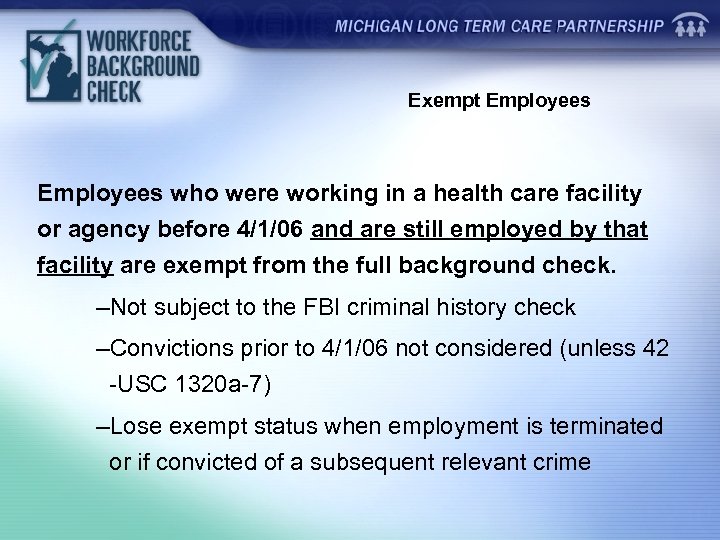 WORKFORCE BACKGROUND CHECK

MICHIGAN LONG TERM CARE PARTNERSHIP

Exempt Employees

Employees who were working in a health care facility or agency before 4/1/06 and are still employed by that facility are exempt from the full background check.

–Not subject to the FBI criminal history check

–Convictions prior to 4/1/06 not considered (unless 42 -USC 1320a-7)

–Lose exempt status when employment is terminated or if convicted of a subsequent relevant crime